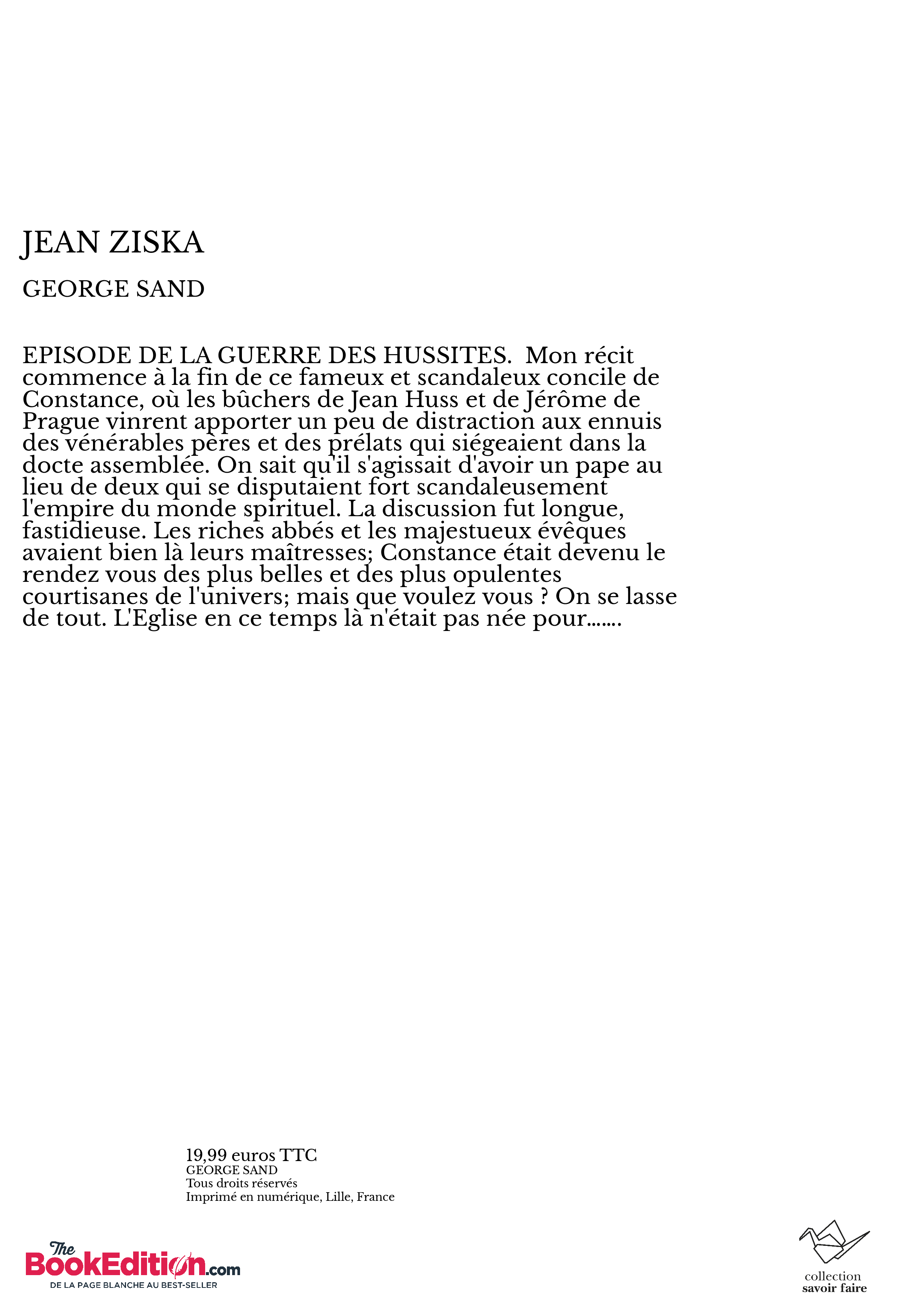 JEAN ZISKA

GEORGE SAND

EPISODE DE LA GUERRE DES HUSSITES. Mon récit commence à la fin de ce fameux et scandaleux concile de Constance, où les bûchers de Jean Huss et de Jérôme de Prague vinrent apporter un peu de distraction aux ennuis des vénérables pères et des prélats qui siégeaient dans la docte assemblée. On sait qu'il s'agissait d'avoir un pape au lieu de deux qui se disputaient fort scandaleusement l'empire du monde spirituel. La discussion fut longue, fastidieuse. Les riches abbés et les majestueux évêques avaient bien là leurs maîtresses; Constance était devenu le rendez vous des plus belles et des plus opulentes courtisanes de l'univers; mais que voulez vous ? On se lasse de tout. L'Eglise en ce temps là n'était pas née pour.......

19,99 euros TTC
GEORGE SAND
Tous droits réservés
Imprimé en numérique, Lille, France

The BookEdition.com
DE LA PAGE BLANCHE AU BEST-SELLER

collection
savoir faire